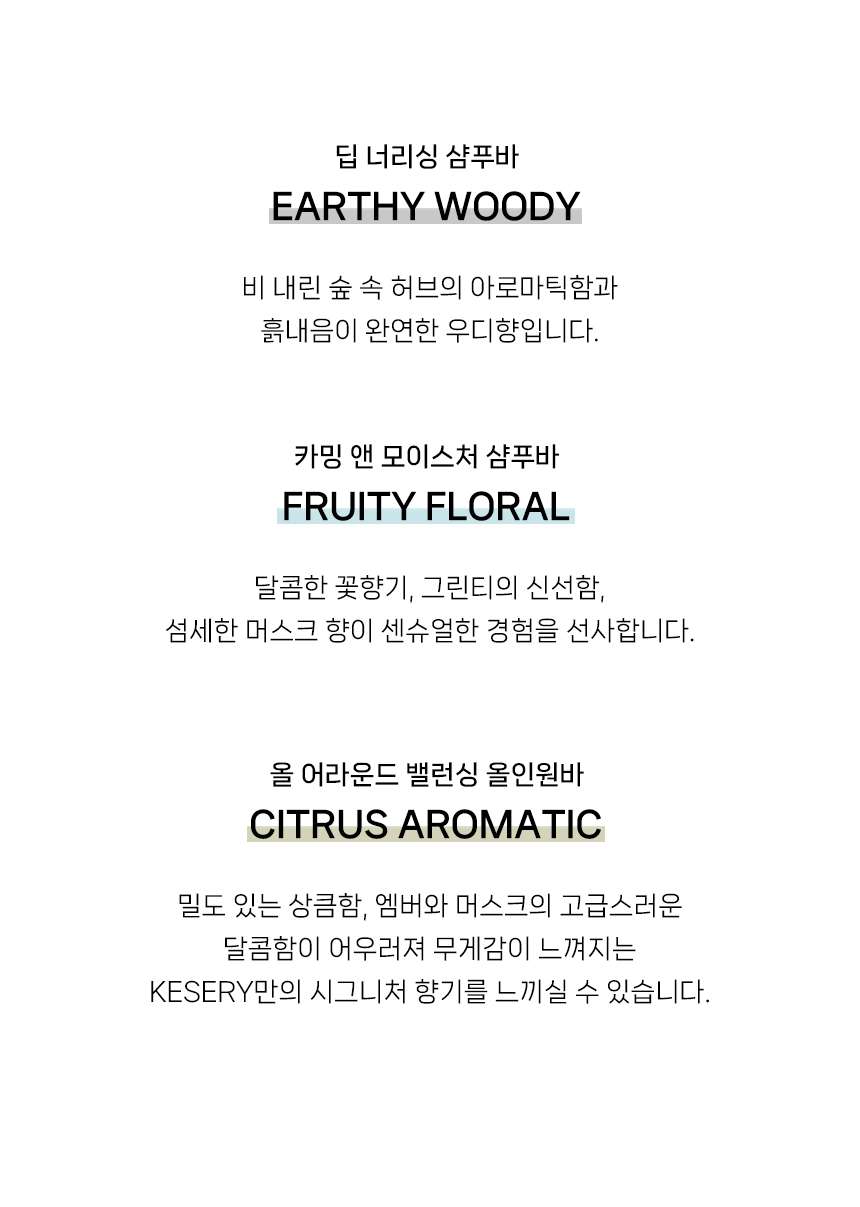 딥 너리싱 샴푸바
EARTHY WOODY

비 내린 숲 속 허브의 아로마틱함과
흙내음이 완연한 우디향입니다.

카밍 앤 모이스처 샴푸바
FRUITY FLORAL

달콤한 꽃향기, 그린티의 신선함,
섬세한 머스크 향이 센슈얼한 경험을 선사합니다.

올 어라운드 밸런싱 올인원바
CITRUS AROMATIC

밀도 있는 상큼함, 엠버와 머스크의 고급스러운
달콤함이 어우러져 무게감이 느껴지는
KESERY만의 시그니처 향기를 느끼실 수 있습니다.